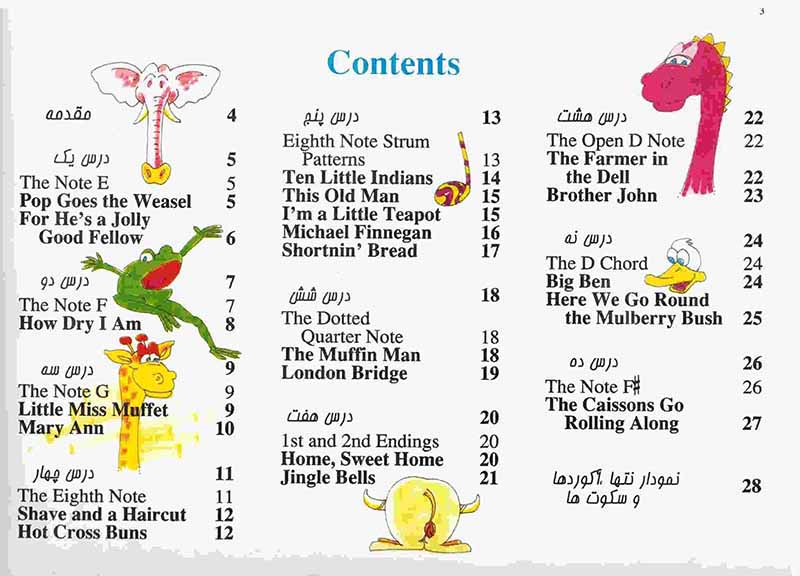 3

Contents

مقدمه 4

درس یک 5
The Note E 5
Pop Goes the Weasel 5
For He's a Jolly Good Fellow 6

درس دو 7
The Note F 7
How Dry I Am 8

درس سه 9
The Note G 9
Little Miss Muffet 9
Mary Ann 10

درس چهار 11
The Eighth Note 11
Shave and a Haircut 12
Hot Cross Buns 12

درس پنج 13
Eighth Note Strum Patterns 13
Ten Little Indians 14
This Old Man 15
I'm a Little Teapot 15
Michael Finnegan 16
Shortnin' Bread 17

درس شش 18
The Dotted Quarter Note 18
The Muffin Man 18
London Bridge 19

درس هفت 20
1st and 2nd Endings 20
Home, Sweet Home 20
Jingle Bells 21

درس هشت 22
The Open D Note 22
The Farmer in the Dell 22
Brother John 23

درس نه 24
The D Chord 24
Big Ben 24
Here We Go Round the Mulberry Bush 25

درس ده 26
The Note F♯ 26
The Caissons Go Rolling Along 27

نمودار نتها ،آکوردها و سکوت ها 28